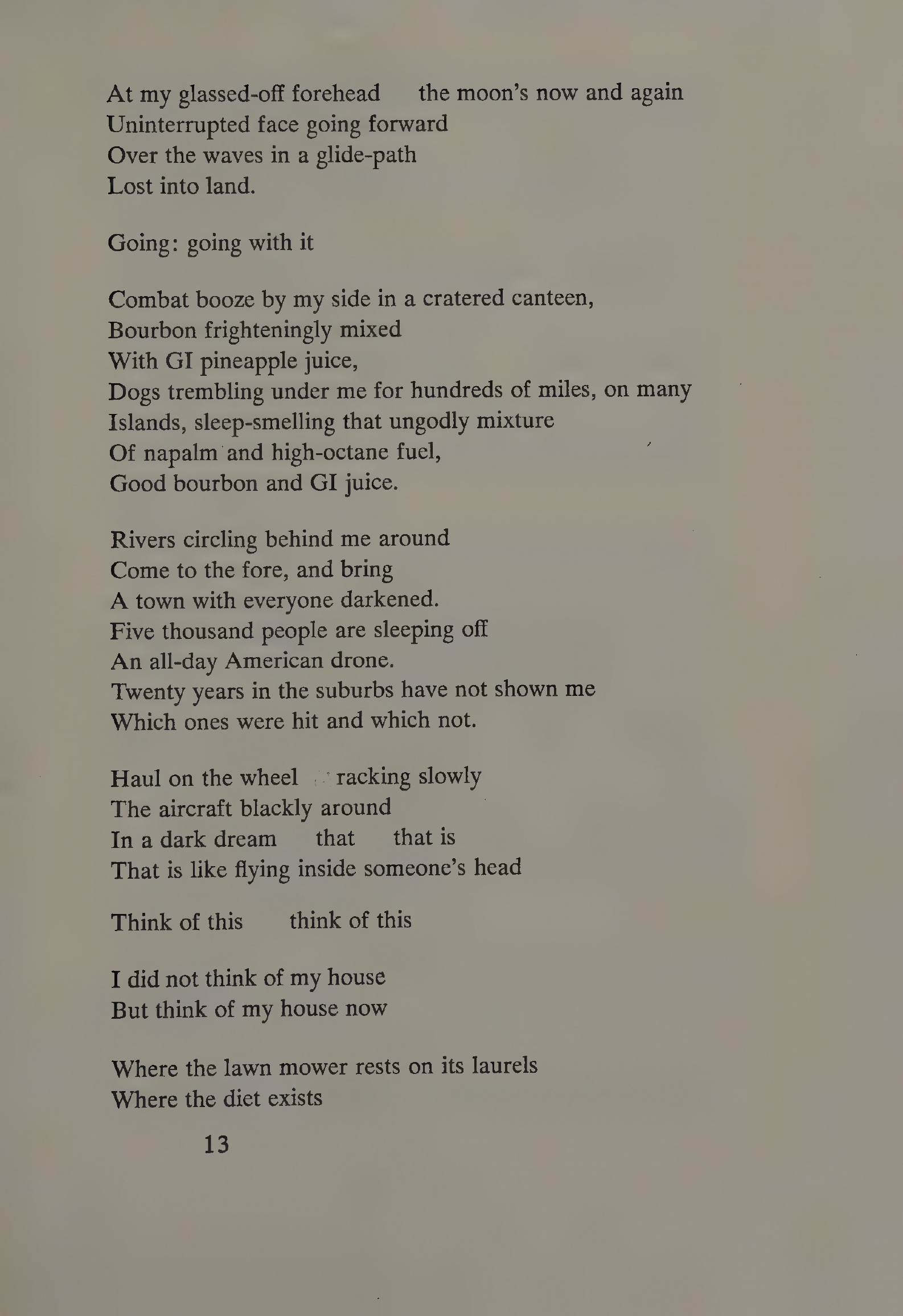 At my glassed-off forehead the moon's now and again
Uninterrupted face going forward
Over the waves in a glide-path
Lost into land.

Going: going with it

Combat booze by my side in a cratered canteen,
Bourbon frighteningly mixed
With GI pineapple juice,
Dogs trembling under me for hundreds of miles, on many
Islands, sleep-smelling that ungodly mixture
Of napalm and high-octane fuel,
Good bourbon and GI juice.

Rivers circling behind me around
Come to the fore, and bring
A town with everyone darkened.
Five thousand people are sleeping off
An all-day American drone.
Twenty years in the suburbs have not shown me
Which ones were hit and which not.

Haul on the wheel racking slowly
The aircraft blackly around
In a dark dream that that is
That is like flying inside someone's head

Think of this think of this

I did not think of my house
But think of my house now

Where the lawn mower rests on its laurels
Where the diet exists

13